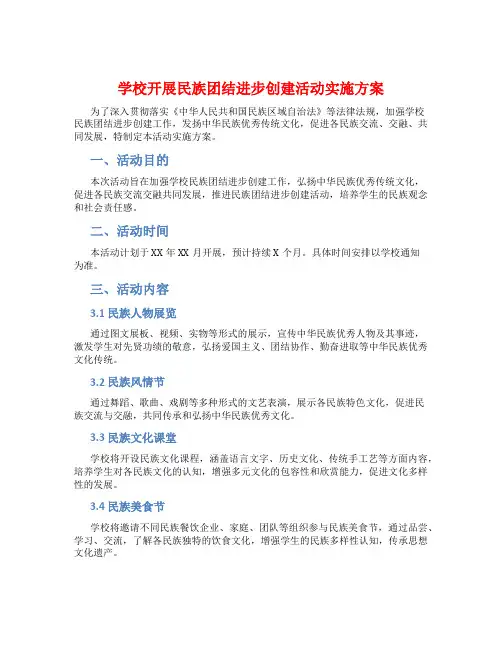 学校开展民族团结进步创建活动实施方案

为了深入贯彻落实《中华人民共和国民族区域自治法》等法律法规，加强学校民族团结进步创建工作，发扬中华民族优秀传统文化，促进各民族交流、交融、共同发展，特制定本活动实施方案。

一、活动目的

本次活动旨在加强学校民族团结进步创建工作，弘扬中华民族优秀传统文化，促进各民族交流交融共同发展，推进民族团结进步创建活动，培养学生的民族观念和社会责任感。

二、活动时间

本活动计划于XX年XX月开展，预计持续X个月。具体时间安排以学校通知为准。

三、活动内容

3.1 民族人物展览

通过图文展板、视频、实物等形式的展示，宣传中华民族优秀人物及其事迹，激发学生对先贤功绩的敬意，弘扬爱国主义、团结协作、勤奋进取等中华民族优秀文化传统。

3.2 民族风情节

通过舞蹈、歌曲、戏剧等多种形式的文艺表演，展示各民族特色文化，促进民族交流与交融，共同传承和弘扬中华民族优秀文化。

3.3 民族文化课堂

学校将开设民族文化课程，涵盖语言文字、历史文化、传统手工艺等方面内容，培养学生对各民族文化的认知，增强多元文化的包容性和欣赏能力，促进文化多样性的发展。

3.4 民族美食节

学校将邀请不同民族餐饮企业、家庭、团队等组织参与民族美食节，通过品尝、学习、交流，了解各民族独特的饮食文化，增强学生的民族多样性认知，传承思想文化遗产。